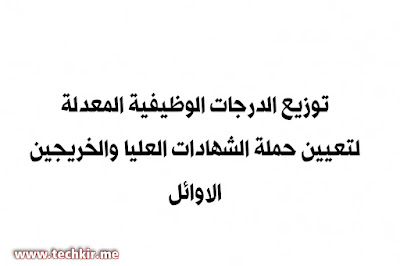 توزيع الدرجات الوظيفية المعدلة لتعيين حملة الشهادات العليا والخريجين الاوائل

www.techkir.me